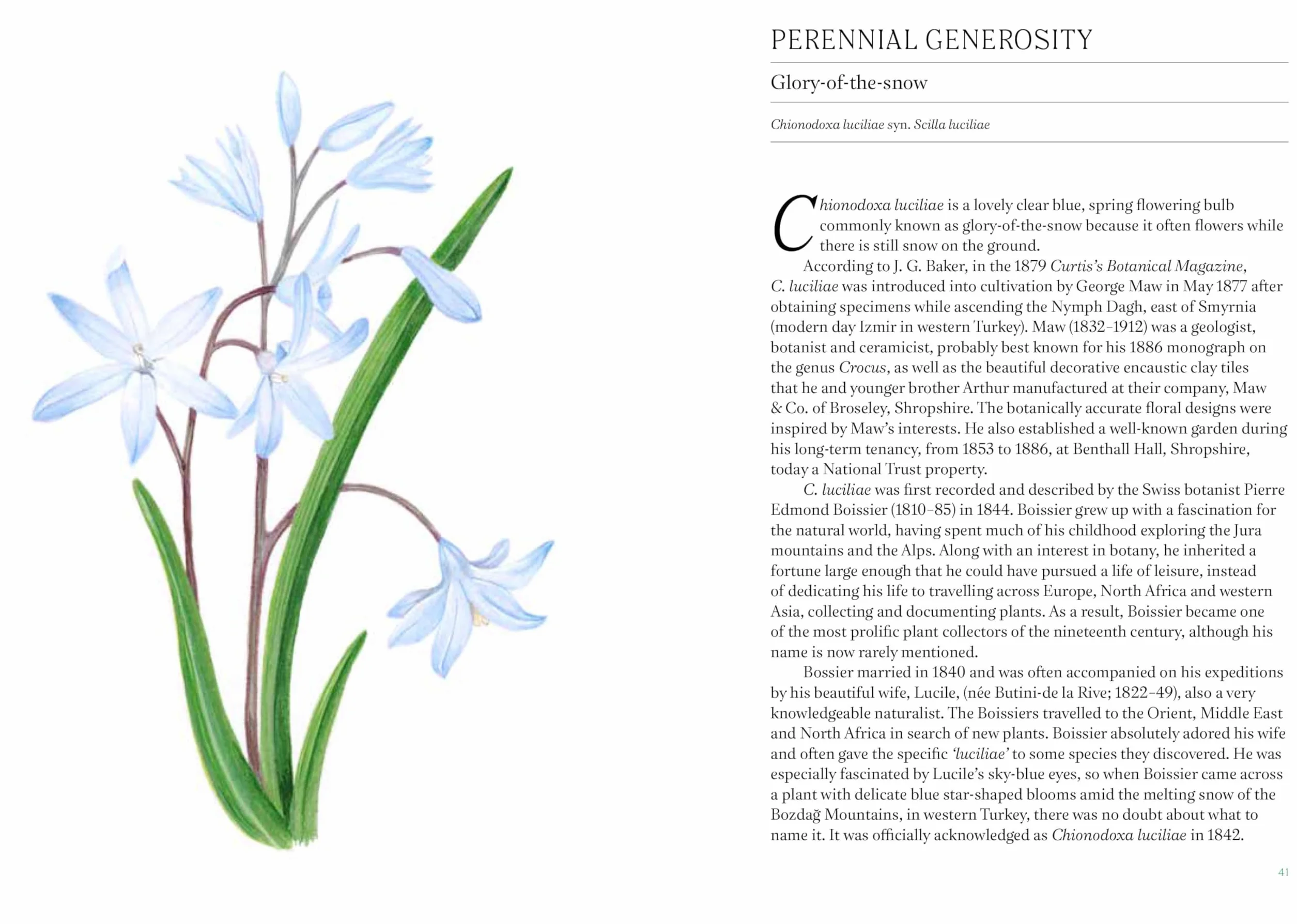 PERENNIAL GENEROSITY

Glory-of-the-snow

Chionodoxa luciliae syn. Scilla luciliae

Chionodoxa luciliae is a lovely clear blue, spring flowering bulb commonly known as glory-of-the-snow because it often flowers while there is still snow on the ground.

According to J. G. Baker, in the 1879 Curtis's Botanical Magazine, C. luciliae was introduced into cultivation by George Maw in May 1877 after obtaining specimens while ascending the Nymph Dagh, east of Smyrnia (modern day Izmir in western Turkey). Maw (1832–1912) was a geologist, botanist and ceramicist, probably best known for his 1886 monograph on the genus Crocus, as well as the beautiful decorative encaustic clay tiles that he and younger brother Arthur manufactured at their company, Maw & Co. of Broseley, Shropshire. The botanically accurate floral designs were inspired by Maw's interests. He also established a well-known garden during his long-term tenancy, from 1853 to 1886, at Benthall Hall, Shropshire, today a National Trust property.

C. luciliae was first recorded and described by the Swiss botanist Pierre Edmond Boissier (1810–85) in 1844. Boissier grew up with a fascination for the natural world, having spent much of his childhood exploring the Jura mountains and the Alps. Along with an interest in botany, he inherited a fortune large enough that he could have pursued a life of leisure, instead of dedicating his life to travelling across Europe, North Africa and western Asia, collecting and documenting plants. As a result, Boissier became one of the most prolific plant collectors of the nineteenth century, although his name is now rarely mentioned.

Bossier married in 1840 and was often accompanied on his expeditions by his beautiful wife, Lucile, (née Butini-de la Rive; 1822–49), also a very knowledgeable naturalist. The Boissiers travelled to the Orient, Middle East and North Africa in search of new plants. Boissier absolutely adored his wife and often gave the specific 'luciliae' to some species they discovered. He was especially fascinated by Lucile's sky-blue eyes, so when Boissier came across a plant with delicate blue star-shaped blooms amid the melting snow of the Bozdağ Mountains, in western Turkey, there was no doubt about what to name it. It was officially acknowledged as Chionodoxa luciliae in 1842.

41